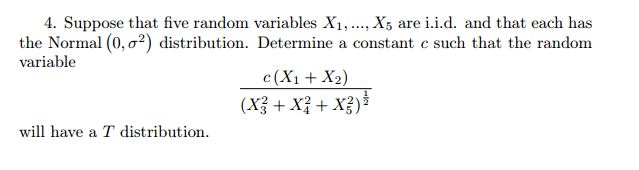 4. Suppose that five random variables $X_1, ..., X_5$ are i.i.d. and that each has the Normal $(0, \sigma^2)$ distribution. Determine a constant $c$ such that the random variable

$$\frac{c(X_1 + X_2)}{(X_3^2 + X_4^2 + X_5^2)^{\frac{1}{2}}}$$

will have a $T$ distribution.